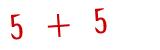 $5 + 5$